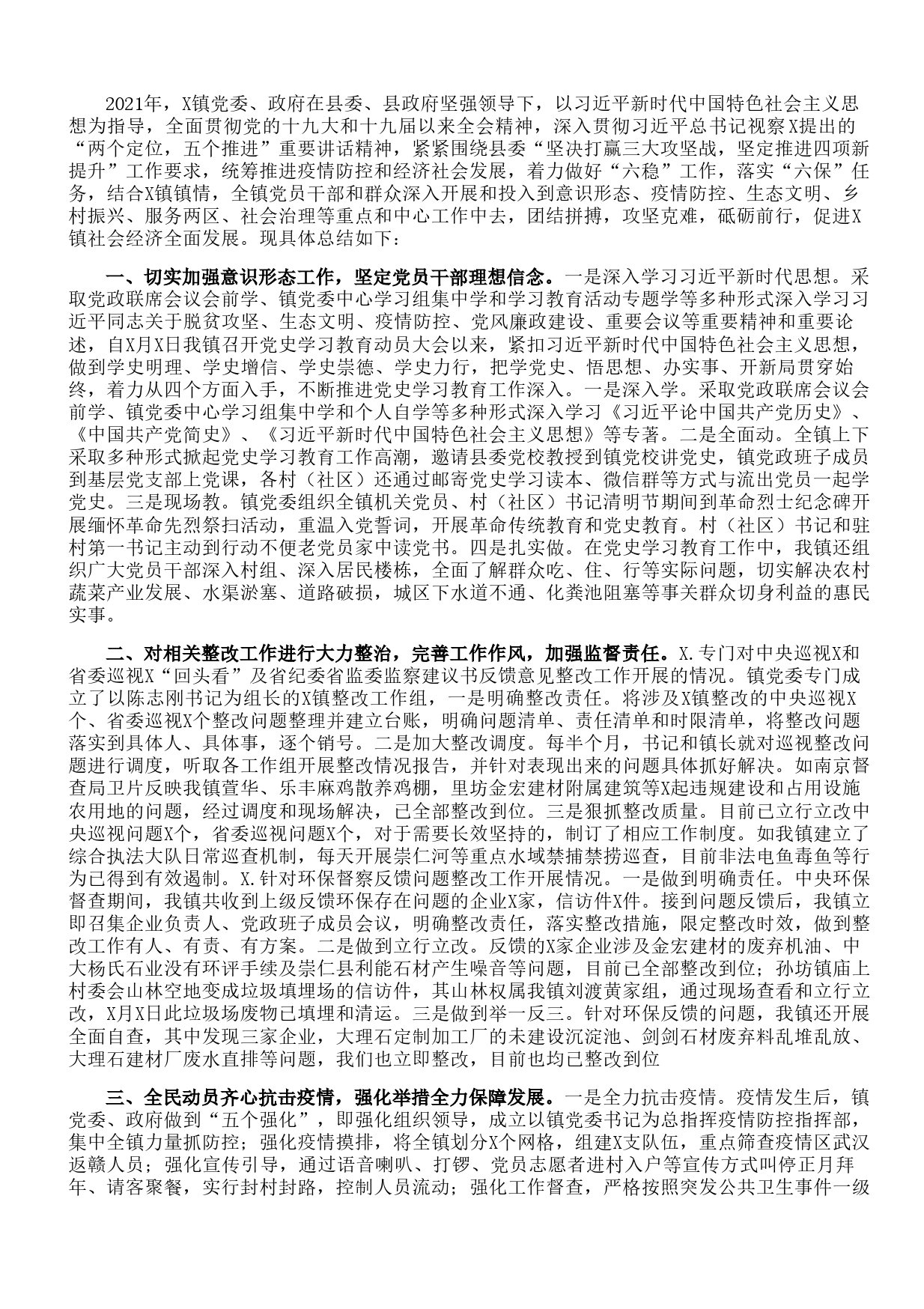 2021年，X镇党委、政府在县委、县政府坚强领导下，以习近平新时代中国特色社会主义思想为指导，全面贯彻党的十九大和十九届以来全会精神，深入贯彻习近平总书记视察X提出的“两个定位，五个推进”重要讲话精神，紧紧围绕县委“坚决打赢三大攻坚战，坚定推进四项新提升”工作要求，统筹推进疫情防控和经济社会发展，着力做好“六稳”工作，落实“六保”任务，结合X镇镇情，全镇党员干部和群众深入开展和投入到意识形态、疫情防控、生态文明、乡村振兴、服务两区、社会治理等重点和中心工作中去，团结拼搏，攻坚克难，砥砺前行，促进X镇社会经济全面发展。现具体总结如下：

一、切实加强意识形态工作，坚定党员干部理想信念。一是深入学习习近平新时代思想。采取党政联席会议会前学、镇党委中心学习组集中学和学习教育活动专题学等多种形式深入学习习近平同志关于脱贫攻坚、生态文明、疫情防控、党风廉政建设、重要会议等重要精神和重要论述，自X月X日我镇召开党史学习教育动员大会以来，紧扣习近平新时代中国特色社会主义思想，做到学史明理、学史增信、学史崇德、学史力行，把学党史、悟思想、办实事、开新局贯穿始终，着力从四个方面入手，不断推进党史学习教育工作深入。一是深入学。采取党政联席会议会前学、镇党委中心学习组集中学和个人自学等多种形式深入学习《习近平论中国共产党历史》、《中国共产党简史》、《习近平新时代中国特色社会主义思想》等专著。二是全面动。全镇上下采取多种形式掀起党史学习教育工作高潮，邀请县委党校教授到镇党校讲党史，镇党政班子成员到基层党支部上党课，各村（社区）还通过邮寄党史学习读本、微信群等方式与流出党员一起学党史。三是现场教。镇党委组织全镇机关党员、村（社区）书记清明节期间到革命烈士纪念碑开展缅怀革命先烈祭扫活动，重温入党誓词，开展革命传统教育和党史教育。村（社区）书记和驻村第一书记主动到行动不便老党员家中读党书。四是扎实做。在党史学习教育工作中，我镇还组织广大党员干部深入村组、深入居民楼栋，全面了解群众吃、住、行等实际问题，切实解决农村蔬菜产业发展、水渠淤塞、道路破损，城区下水道不通、化粪池阻塞等事关群众切身利益的惠民实事。

二、对相关整改工作进行大力整治，完善工作作风，加强监督责任。X.专门对中央巡视X和省委巡视X“回头看”及省纪委省监委监察建议书反馈意见整改工作开展的情况。镇党委专门成立了以陈志刚书记为组长的X镇整改工作组，一是明确整改责任。将涉及X镇整改的中央巡视X个、省委巡视X个整改问题整理并建立台账，明确问题清单、责任清单和时限清单，将整改问题落实到具体人、具体事，逐个销号。二是加大整改调度。每半个月，书记和镇长就对巡视整改问题进行调度，听取各工作组开展整改情况报告，并针对表现出来的问题具体抓好解决。如南京督查局卫片反映我镇萱华、乐丰麻鸡散养鸡棚，里坊金宏建材附属建筑等X起违规建设和占用设施农用地的问题，经过调度和现场解决，已全部整改到位。三是狠抓整改质量。目前已立行立改中央巡视问题X个，省委巡视问题X个，对于需要长效坚持的，制订了相应工作制度。如我镇建立了综合执法大队日常巡查机制，每天开展崇仁河等重点水域禁捕禁捞巡查，目前非法电鱼毒鱼等行为已得到有效遏制。X.针对环保督察反馈问题整改工作开展情况。一是做到明确责任。中央环保督查期间，我镇共收到上级反馈环保存在问题的企业X家，信访件X件。接到问题反馈后，我镇立即召集企业负责人、党政班子成员会议，明确整改责任，落实整改措施，限定整改时效，做到整改工作有人、有责、有方案。二是做到立行立改。反馈的X家企业涉及金宏建材的废弃机油、中大杨氏石业没有环评手续及崇仁县利能石材产生噪音等问题，目前已全部整改到位；孙坊镇庙上村委会山林空地变成垃圾填埋场的信访件，其山林权属我镇刘渡黄家组，通过现场查看和立行立改，X月X日此垃圾场废物已填埋和清运。三是做到举一反三。针对环保反馈的问题，我镇还开展全面自查，其中发现三家企业，大理石定制加工厂的未建设沉淀池、剑剑石材废弃料乱堆乱放、大理石建材厂废水直排等问题，我们也立即整改，目前也均已整改到位

三、全民动员齐心抗击疫情，强化举措全力保障发展。一是全力抗击疫情。疫情发生后，镇党委、政府做到“五个强化”，即强化组织领导，成立以镇党委书记为总指挥疫情防控指挥部，集中全镇力量抓防控；强化疫情摸排，将全镇划分X个网格，组建X支队伍，重点筛查疫情区武汉返赣人员；强化宣传引导，通过语音喇叭、打锣、党员志愿者进村入户等宣传方式叫停正月拜年、请客聚餐，实行封村封路，控制人员流动；强化工作督查，严格按照突发公共卫生事件一级